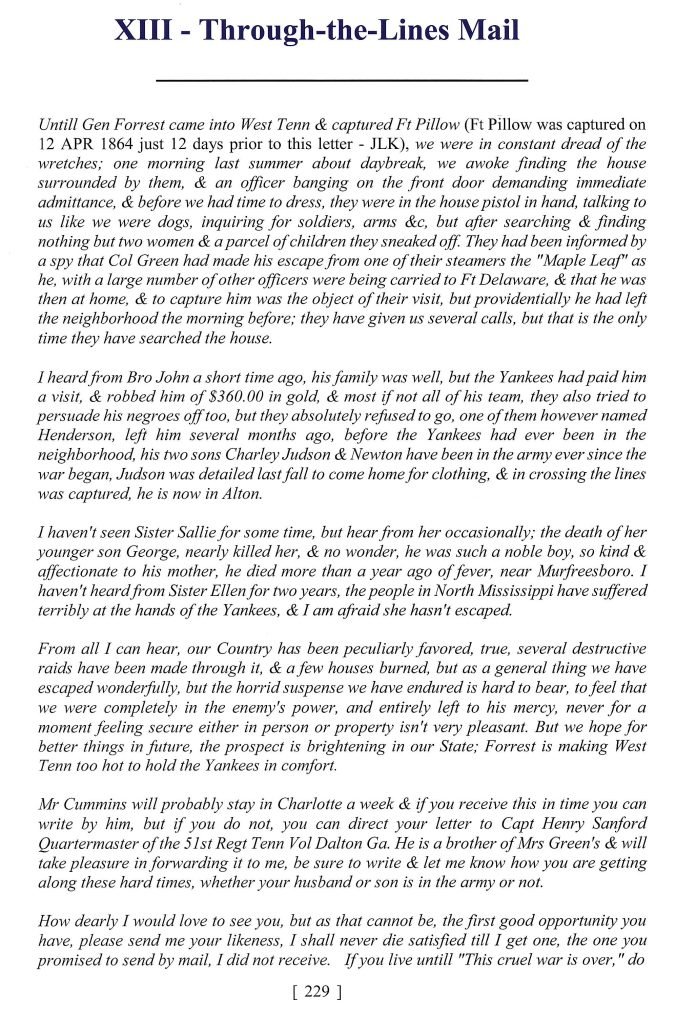 XIII - Through-the-Lines Mail

Untill Gen Forrest came into West Tenn & captured Ft Pillow (Ft Pillow was captured on 12 APR 1864 just 12 days prior to this letter - JLK), we were in constant dread of the wretches; one morning last summer about daybreak, we awoke finding the house surrounded by them, & an officer banging on the front door demanding immediate admittance, & before we had time to dress, they were in the house pistol in hand, talking to us like we were dogs, inquiring for soldiers, arms &c, but after searching & finding nothing but two women & a parcel of children they sneaked off. They had been informed by a spy that Col Green had made his escape from one of their steamers the "Maple Leaf" as he, with a large number of other officers were being carried to Ft Delaware, & that he was then at home, & to capture him was the object of their visit, but providentially he had left the neighborhood the morning before; they have given us several calls, but that is the only time they have searched the house.

I heard from Bro John a short time ago, his family was well, but the Yankees had paid him a visit, & robbed him of $360.00 in gold, & most if not all of his team, they also tried to persuade his negroes off too, but they absolutely refused to go, one of them however named Henderson, left him several months ago, before the Yankees had ever been in the neighborhood, his two sons Charley Judson & Newton have been in the army ever since the war began, Judson was detailed last fall to come home for clothing, & in crossing the lines was captured, he is now in Alton.

I haven't seen Sister Sallie for some time, but hear from her occasionally; the death of her younger son George, nearly killed her, & no wonder, he was such a noble boy, so kind & affectionate to his mother, he died more than a year ago of fever, near Murfreesboro. I haven't heard from Sister Ellen for two years, the people in North Mississippi have suffered terribly at the hands of the Yankees, & I am afraid she hasn't escaped.

From all I can hear, our Country has been peculiarly favored, true, several destructive raids have been made through it, & a few houses burned, but as a general thing we have escaped wonderfully, but the horrid suspense we have endured is hard to bear, to feel that we were completely in the enemy's power, and entirely left to his mercy, never for a moment feeling secure either in person or property isn't very pleasant. But we hope for better things in future, the prospect is brightening in our State; Forrest is making West Tenn too hot to hold the Yankees in comfort.

Mr Cummins will probably stay in Charlotte a week & if you receive this in time you can write by him, but if you do not, you can direct your letter to Capt Henry Sanford Quartermaster of the 51st Regt Tenn Vol Dalton Ga. He is a brother of Mrs Green's & will take pleasure in forwarding it to me, be sure to write & let me know how you are getting along these hard times, whether your husband or son is in the army or not.

How dearly I would love to see you, but as that cannot be, the first good opportunity you have, please send me your likeness, I shall never die satisfied till I get one, the one you promised to send by mail, I did not receive. If you live untill "This cruel war is over," do

[ 229 ]